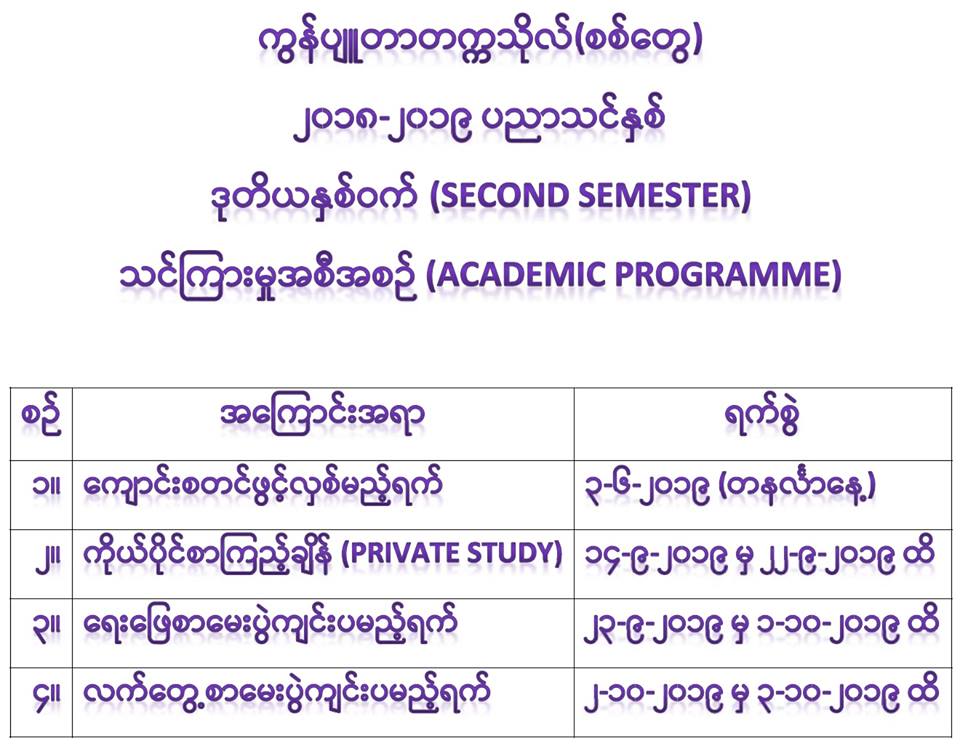 ကွန်ပျူတာတက္ကသိုလ်(စစ်တွေ)

၂၀၁၈-၂၀၁၉ ပညာသင်နှစ်

ဒုတိယနှစ်ဝက် (SECOND SEMESTER)

သင်ကြားမှုအစီအစဉ် (ACADEMIC PROGRAMME)

| စဉ် | အကြောင်းအရာ | ရက်စွဲ |
|---|---|---|
| ၁။ | ကျောင်းစတင်ဖွင့်လှစ်မည့်ရက် | ၃-၆-၂၀၁၉ (တနင်္လာနေ့) |
| ၂။ | ကိုယ်ပိုင်စာကြည့်ချိန် (PRIVATE STUDY) | ၁၄-၉-၂၀၁၉ မှ ၂၂-၉-၂၀၁၉ ထိ |
| ၃။ | ရေးဖြေစာမေးပွဲကျင်းပမည့်ရက် | ၂၃-၉-၂၀၁၉ မှ ၁-၁၀-၂၀၁၉ ထိ |
| ၄။ | လက်တွေ့စာမေးပွဲကျင်းပမည့်ရက် | ၂-၁၀-၂၀၁၉ မှ ၃-၁၀-၂၀၁၉ ထိ |